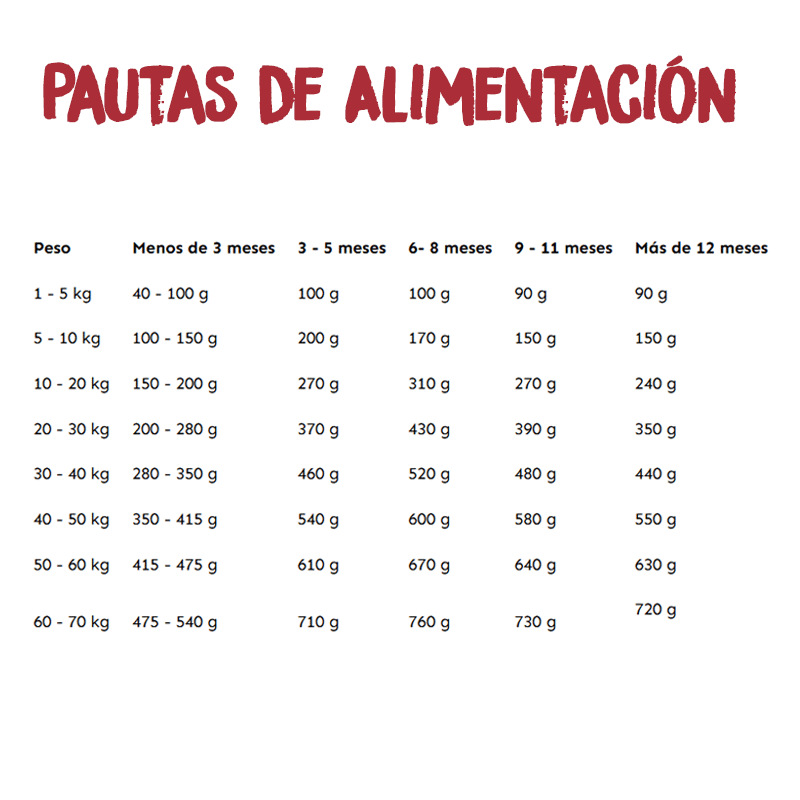 PAUTAS DE ALIMENTACIÓN

| Peso | Menos de 3 meses | 3 - 5 meses | 6- 8 meses | 9 - 11 meses | Más de 12 meses |
|---|---|---|---|---|---|
| 1 - 5 kg | 40 - 100 g | 100 g | 100 g | 90 g | 90 g |
| 5 - 10 kg | 100 - 150 g | 200 g | 170 g | 150 g | 150 g |
| 10 - 20 kg | 150 - 200 g | 270 g | 310 g | 270 g | 240 g |
| 20 - 30 kg | 200 - 280 g | 370 g | 430 g | 390 g | 350 g |
| 30 - 40 kg | 280 - 350 g | 460 g | 520 g | 480 g | 440 g |
| 40 - 50 kg | 350 - 415 g | 540 g | 600 g | 580 g | 550 g |
| 50 - 60 kg | 415 - 475 g | 610 g | 670 g | 640 g | 630 g |
| 60 - 70 kg | 475 - 540 g | 710 g | 760 g | 730 g | 720 g |